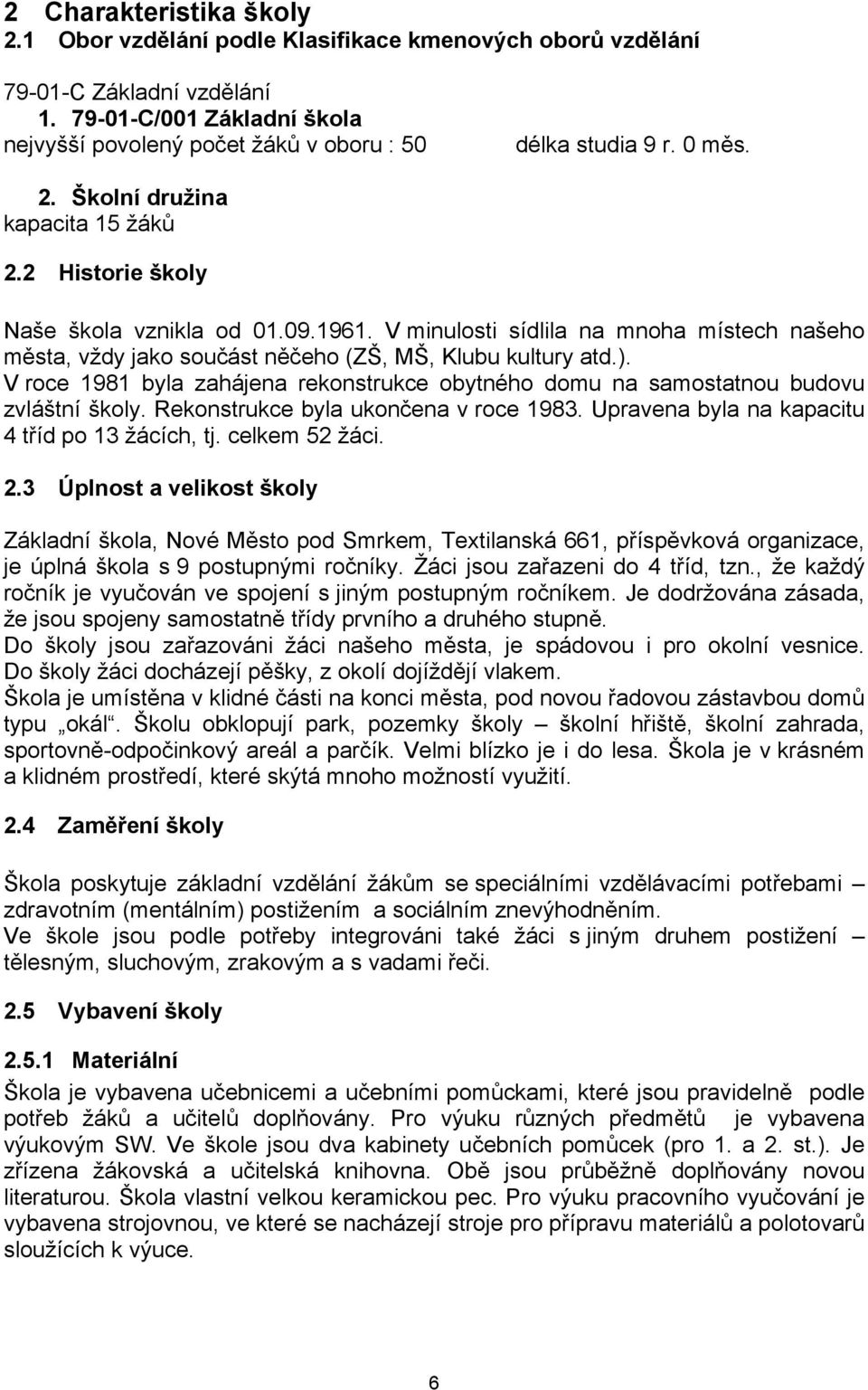 2 Charakteristika školy
2.1 Obor vzdělání podle Klasifikace kmenových oborů vzdělání

79-01-C Základní vzdělání
1. 79-01-C/001 Základní škola
nejvyšší povolený počet žáků v oboru : 50 délka studia 9 r. 0 měs.

2. Školní družina
kapacita 15 žáků

2.2 Historie školy

Naše škola vznikla od 01.09.1961. V minulosti sídlila na mnoha místech našeho města, vždy jako součást něčeho (ZŠ, MŠ, Klubu kultury atd.).
V roce 1981 byla zahájena rekonstrukce obytného domu na samostatnou budovu zvláštní školy. Rekonstrukce byla ukončena v roce 1983. Upravena byla na kapacitu 4 tříd po 13 žácích, tj. celkem 52 žáci.

2.3 Úplnost a velikost školy

Základní škola, Nové Město pod Smrkem, Textilanská 661, příspěvková organizace, je úplná škola s 9 postupnými ročníky. Žáci jsou zařazeni do 4 tříd, tzn., že každý ročník je vyučován ve spojení s jiným postupným ročníkem. Je dodržována zásada, že jsou spojeny samostatně třídy prvního a druhého stupně.
Do školy jsou zařazováni žáci našeho města, je spádovou i pro okolní vesnice. Do školy žáci docházejí pěšky, z okolí dojíždějí vlakem.
Škola je umístěna v klidné části na konci města, pod novou řadovou zástavbou domů typu „okál“. Školu obklopují park, pozemky školy – školní hřiště, školní zahrada, sportovně-odpočinkový areál a parčík. Velmi blízko je i do lesa. Škola je v krásném a klidném prostředí, které skýtá mnoho možností využití.

2.4 Zaměření školy

Škola poskytuje základní vzdělání žákům se speciálními vzdělávacími potřebami – zdravotním (mentálním) postižením a sociálním znevýhodněním.
Ve škole jsou podle potřeby integrováni také žáci s jiným druhem postižení – tělesným, sluchovým, zrakovým a s vadami řeči.

2.5 Vybavení školy

2.5.1 Materiální
Škola je vybavena učebnicemi a učebními pomůckami, které jsou pravidelně podle potřeb žáků a učitelů doplňovány. Pro výuku různých předmětů je vybavena výukovým SW. Ve škole jsou dva kabinety učebních pomůcek (pro 1. a 2. st.). Je zřízena žákovská a učitelská knihovna. Obě jsou průběžně doplňovány novou literaturou. Škola vlastní velkou keramickou pec. Pro výuku pracovního vyučování je vybavena strojovnou, ve které se nacházejí stroje pro přípravu materiálů a polotovarů sloužících k výuce.

6